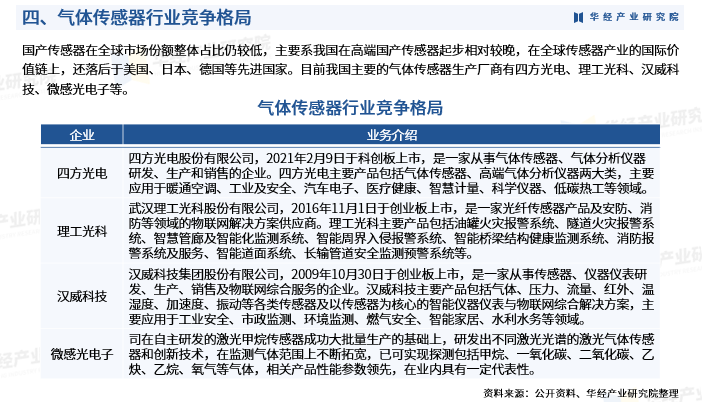 四、气体传感器行业竞争格局

华经产业研究院

国产传感器在全球市场份额整体占比仍较低，主要系我国在高端国产传感器起步相对较晚，在全球传感器产业的国际价值链上，还落后于美国、日本、德国等先进国家。目前我国主要的气体传感器生产厂商有四方光电、理工光科、汉威科技、微感光电子等。

气体传感器行业竞争格局

| 企业 | 业务介绍 |
|---|---|
| 四方光电 | 四方光电股份有限公司，2021年2月9日于科创板上市，是一家从事气体传感器、气体分析仪器研发、生产和销售的企业。四方光电主要产品包括气体传感器、高端气体分析仪器两大类，主要应用于暖通空调、工业及安全、汽车电子、医疗健康、智慧计量、科学仪器、低碳热工等领域。 |
| 理工光科 | 武汉理工光科股份有限公司，2016年11月1日于创业板上市，是一家光纤传感器产品及安防、消防等领域的物联网解决方案供应商。理工光科主要产品包括油罐火灾报警系统、隧道火灾报警系统、智慧管廊及智能化监测系统、智能周界入侵报警系统、智能桥梁结构健康监测系统、消防报警系统及服务、智能道面系统、长输管道安全监测预警系统等。 |
| 汉威科技 | 汉威科技集团股份有限公司，2009年10月30日于创业板上市，是一家从事传感器、仪器仪表研发、生产、销售及物联网综合服务的企业。汉威科技主要产品包括气体、压力、流量、红外、温湿度、加速度、振动等各类传感器及以传感器为核心的智能仪器仪表与物联网综合解决方案，主要应用于工业安全、市政监测、环境监测、燃气安全、智能家居、水利水务等领域。 |
| 微感光电子 | 司在自主研发的激光甲烷传感器成功大批量生产的基础上，研发出不同激光光谱的激光气体传感器和创新技术，在监测气体范围上不断拓宽，已可实现探测包括甲烷、一氧化碳、二氧化碳、乙炔、乙烷、氧气等气体，相关产品性能参数领先，在业内具有一定代表性。 |

资料来源：公开资料、华经产业研究院整理

华经产业研究院